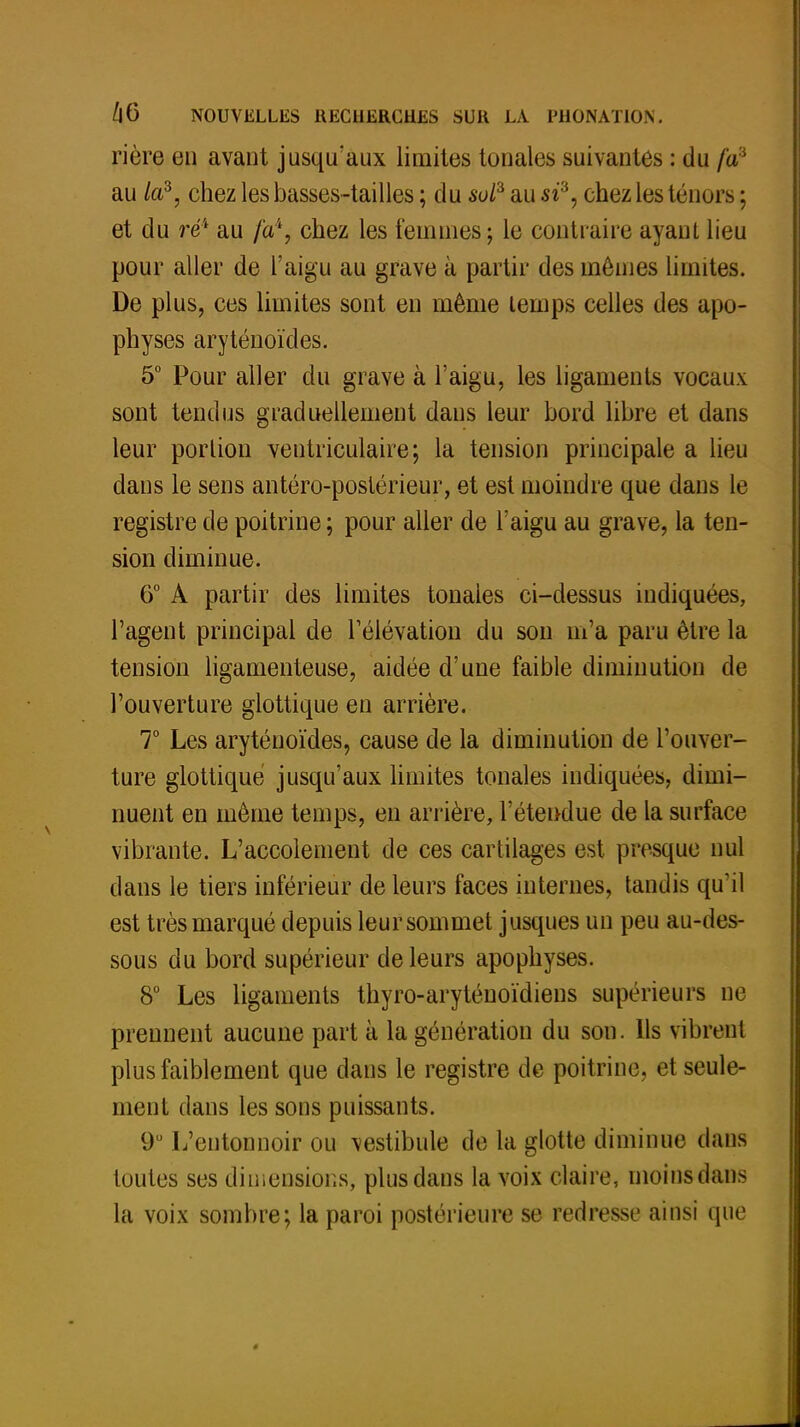 46 NOUVELLES RECHERCHES SUR LA PHONATION.

rière en avant jusqu'aux limites tonales suivantes : du $fa^3$ au $la^3$, chez les basses-tailles ; du $sol^3$ au $si^3$, chez les ténors ; et du $ré^4$ au $fa^4$, chez les femmes ; le contraire ayant lieu pour aller de l'aigu au grave à partir des mêmes limites. De plus, ces limites sont en même temps celles des apophyses aryténoïdes.

5° Pour aller du grave à l'aigu, les ligaments vocaux sont tendus graduellement dans leur bord libre et dans leur portion ventriculaire ; la tension principale a lieu dans le sens antéro-postérieur, et est moindre que dans le registre de poitrine ; pour aller de l'aigu au grave, la tension diminue.

6° A partir des limites tonales ci-dessus indiquées, l'agent principal de l'élévation du son m'a paru être la tension ligamenteuse, aidée d'une faible diminution de l'ouverture glottique en arrière.

7° Les aryténoïdes, cause de la diminution de l'ouverture glottique jusqu'aux limites tonales indiquées, diminuent en même temps, en arrière, l'étendue de la surface vibrante. L'accolement de ces cartilages est presque nul dans le tiers inférieur de leurs faces internes, tandis qu'il est très marqué depuis leur sommet jusques un peu au-dessous du bord supérieur de leurs apophyses.

8° Les ligaments thyro-aryténoïdiens supérieurs ne prennent aucune part à la génération du son. Ils vibrent plus faiblement que dans le registre de poitrine, et seulement dans les sons puissants.

9° L'entonnoir ou vestibule de la glotte diminue dans toutes ses dimensions, plus dans la voix claire, moins dans la voix sombre ; la paroi postérieure se redresse ainsi que